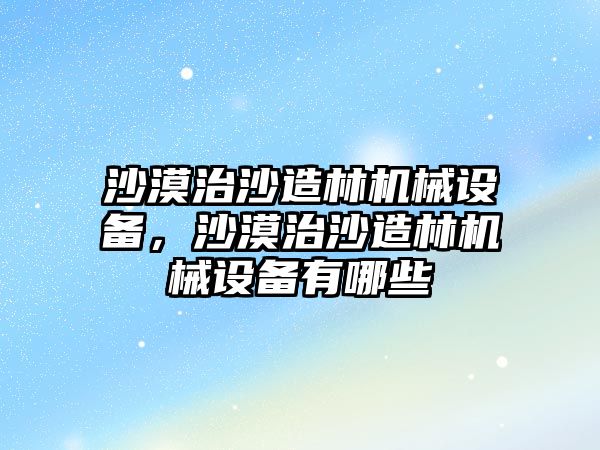 沙漠治沙造林机械设备，沙漠治沙造林机械设备有哪些